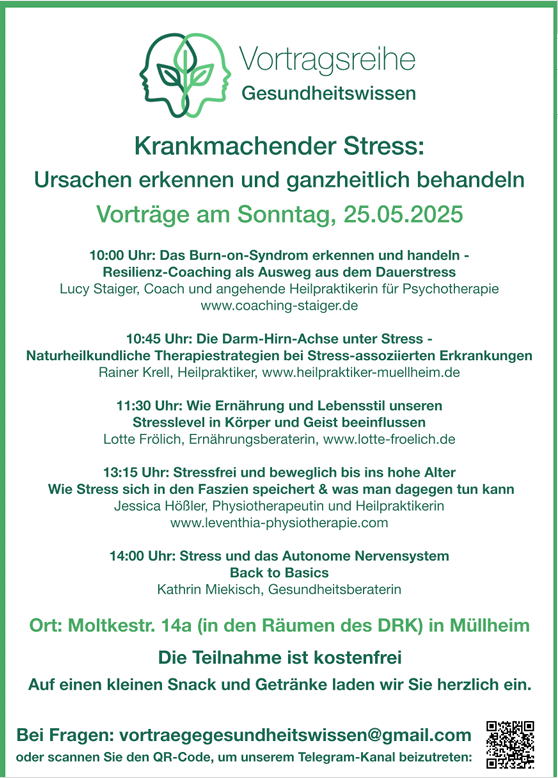 Vortragsreihe
Gesundheitswissen

Krankmachender Stress:
Ursachen erkennen und ganzheitlich behandeln

Vorträge am Sonntag, 25.05.2025

10:00 Uhr: Das Burn-on-Syndrom erkennen und handeln - Resilienz-Coaching als Ausweg aus dem Dauerstress
Lucy Staiger, Coach und angehende Heilpraktikerin für Psychotherapie
www.coaching-staiger.de

10:45 Uhr: Die Darm-Hirn-Achse unter Stress - Naturheilkundliche Therapiestrategien bei Stress-assoziierten Erkrankungen
Rainer Krell, Heilpraktiker, www.heilpraktiker-muellheim.de

11:30 Uhr: Wie Ernährung und Lebensstil unseren Stresslevel in Körper und Geist beeinflussen
Lotte Frölich, Ernährungsberaterin, www.lotte-froelich.de

13:15 Uhr: Stressfrei und beweglich bis ins hohe Alter
Wie Stress sich in den Faszien speichert & was man dagegen tun kann
Jessica Hößler, Physiotherapeutin und Heilpraktikerin
www.leventhia-physiotherapie.com

14:00 Uhr: Stress und das Autonome Nervensystem
Back to Basics
Kathrin Miekisch, Gesundheitsberaterin

Ort: Moltkestr. 14a (in den Räumen des DRK) in Müllheim

Die Teilnahme ist kostenfrei

Auf einen kleinen Snack und Getränke laden wir Sie herzlich ein.

Bei Fragen: vortraegegesundheitswissen@gmail.com
oder scannen Sie den QR-Code, um unserem Telegram-Kanal beizutreten: